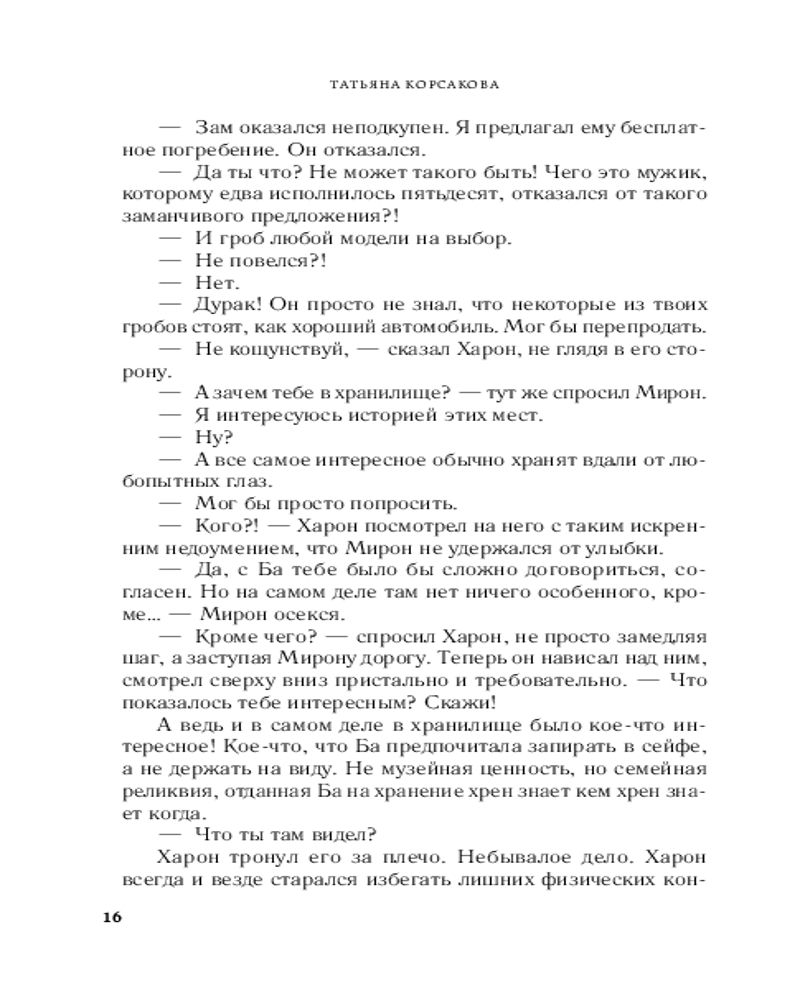 ТАТЬЯНА КОРСАКОВА

— Зам оказался неподкупен. Я предлагал ему бесплатное погребение. Он отказался.
— Да ты что? Не может такого быть! Чего это мужик, которому едва исполнилось пятьдесят, отказался от такого заманчивого предложения?!
— И гроб любой модели на выбор.
— Не повелся?!
— Нет.
— Дурак! Он просто не знал, что некоторые из твоих гробов стоят, как хороший автомобиль. Мог бы перепродать.
— Не кощунствуй, — сказал Харон, не глядя в его сторону.
— А зачем тебе в хранилище? — тут же спросил Мирон.
— Я интересуюсь историей этих мест.
— Ну?
— А все самое интересное обычно хранят вдали от любопытных глаз.
— Мог бы просто попросить.
— Кого?! — Харон посмотрел на него с таким искренним недоумением, что Мирон не удержался от улыбки.
— Да, с Ба тебе было бы сложно договориться, согласен. Но на самом деле там нет ничего особенного, кроме... — Мирон осекся.
— Кроме чего? — спросил Харон, не просто замедляя шаг, а заступая Мирону дорогу. Теперь он нависал над ним, смотрел сверху вниз пристально и требовательно. — Что показалось тебе интересным? Скажи!
А ведь и в самом деле в хранилище было кое-что интересное! Кое-что, что Ба предпочитала запирать в сейфе, а не держать на виду. Не музейная ценность, но семейная реликвия, отданная Ба на хранение хрен знает кем хрен знает когда.
— Что ты там видел?
Харон тронул его за плечо. Небывалое дело. Харон всегда и везде старался избегать лишних физических кон-

16